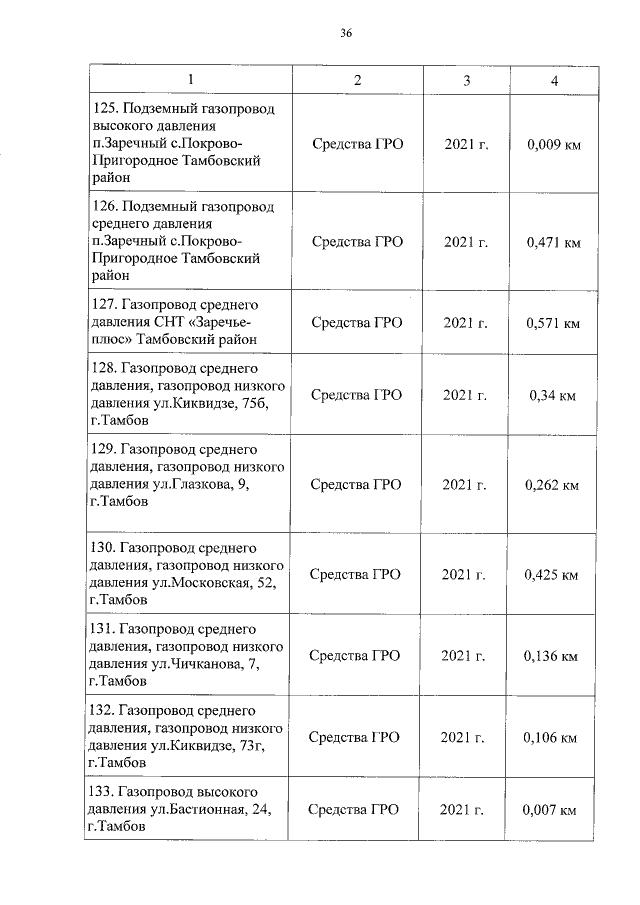 36

| 1 | 2 | 3 | 4 |
|---|---|---|---|
| 125. Подземный газопровод высокого давления п.Заречный с.Покрово-Пригородное Тамбовский район | Средства ГРО | 2021 г. | 0,009 км |
| 126. Подземный газопровод среднего давления п.Заречный с.Покрово-Пригородное Тамбовский район | Средства ГРО | 2021 г. | 0,471 км |
| 127. Газопровод среднего давления СНТ «Заречье-плюс» Тамбовский район | Средства ГРО | 2021 г. | 0,571 км |
| 128. Газопровод среднего давления, газопровод низкого давления ул.Киквидзе, 75б, г.Тамбов | Средства ГРО | 2021 г. | 0,34 км |
| 129. Газопровод среднего давления, газопровод низкого давления ул.Глазкова, 9, г.Тамбов | Средства ГРО | 2021 г. | 0,262 км |
| 130. Газопровод среднего давления, газопровод низкого давления ул.Московская, 52, г.Тамбов | Средства ГРО | 2021 г. | 0,425 км |
| 131. Газопровод среднего давления, газопровод низкого давления ул.Чичканова, 7, г.Тамбов | Средства ГРО | 2021 г. | 0,136 км |
| 132. Газопровод среднего давления, газопровод низкого давления ул.Киквидзе, 73г, г.Тамбов | Средства ГРО | 2021 г. | 0,106 км |
| 133. Газопровод высокого давления ул.Бастионная, 24, г.Тамбов | Средства ГРО | 2021 г. | 0,007 км |